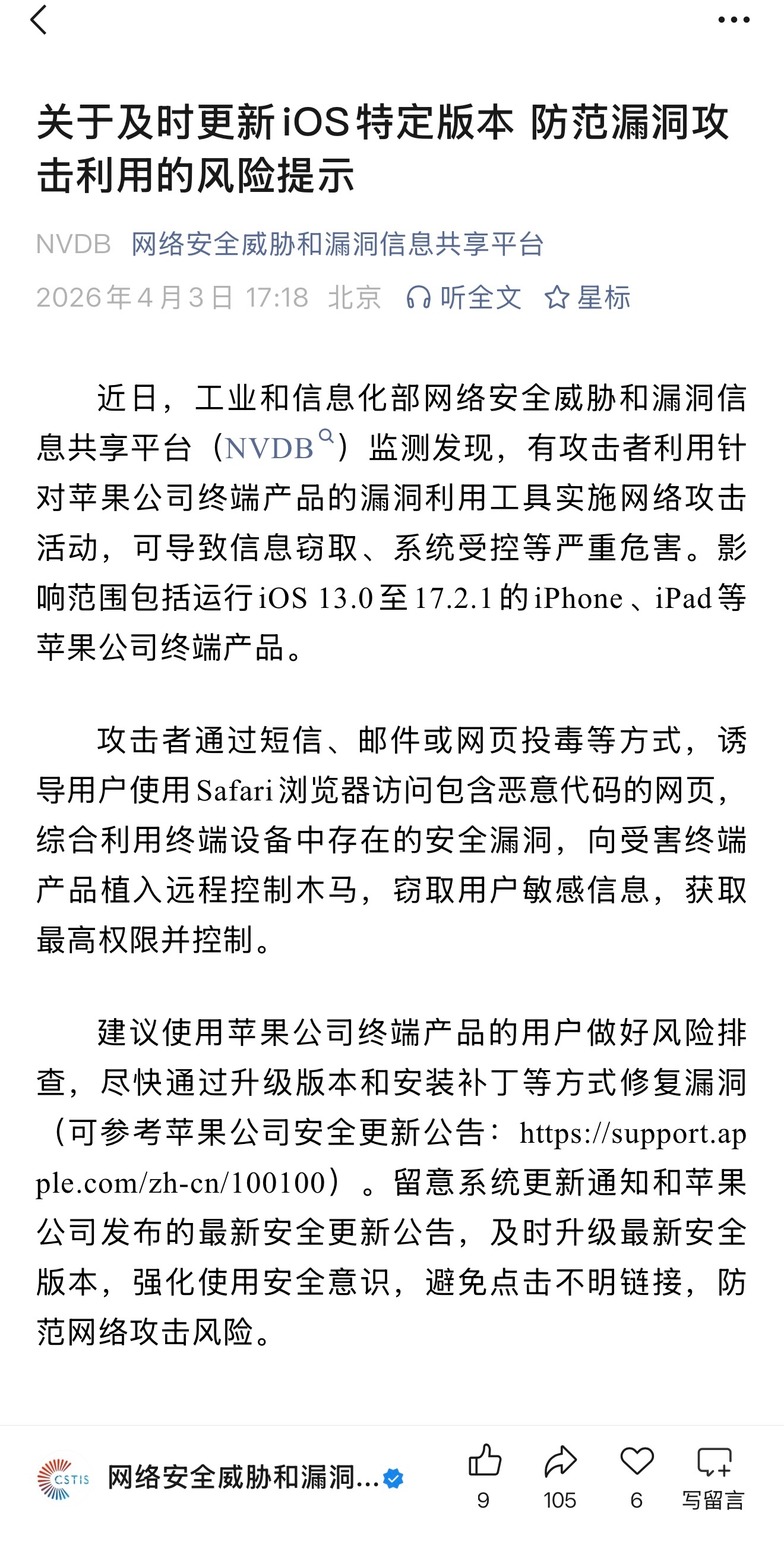 关于及时更新iOS特定版本 防范漏洞攻击利用的风险提示

NVDB 网络安全威胁和漏洞信息共享平台
2026年4月3日 17:18 北京 听全文 星标

近日，工业和信息化部网络安全威胁和漏洞信息共享平台（NVDB）监测发现，有攻击者利用针对苹果公司终端产品的漏洞利用工具实施网络攻击活动，可导致信息窃取、系统受控等严重危害。影响范围包括运行iOS 13.0至17.2.1的iPhone、iPad等苹果公司终端产品。

攻击者通过短信、邮件或网页投毒等方式，诱导用户使用Safari浏览器访问包含恶意代码的网页，综合利用终端设备中存在的安全漏洞，向受害终端产品植入远程控制木马，窃取用户敏感信息，获取最高权限并控制。

建议使用苹果公司终端产品的用户做好风险排查，尽快通过升级版本和安装补丁等方式修复漏洞（可参考苹果公司安全更新公告：https://support.apple.com/zh-cn/100100）。留意系统更新通知和苹果公司发布的最新安全更新公告，及时升级最新安全版本，强化使用安全意识，避免点击不明链接，防范网络攻击风险。

CSTIS 网络安全威胁和漏洞...
9 105 6 写留言